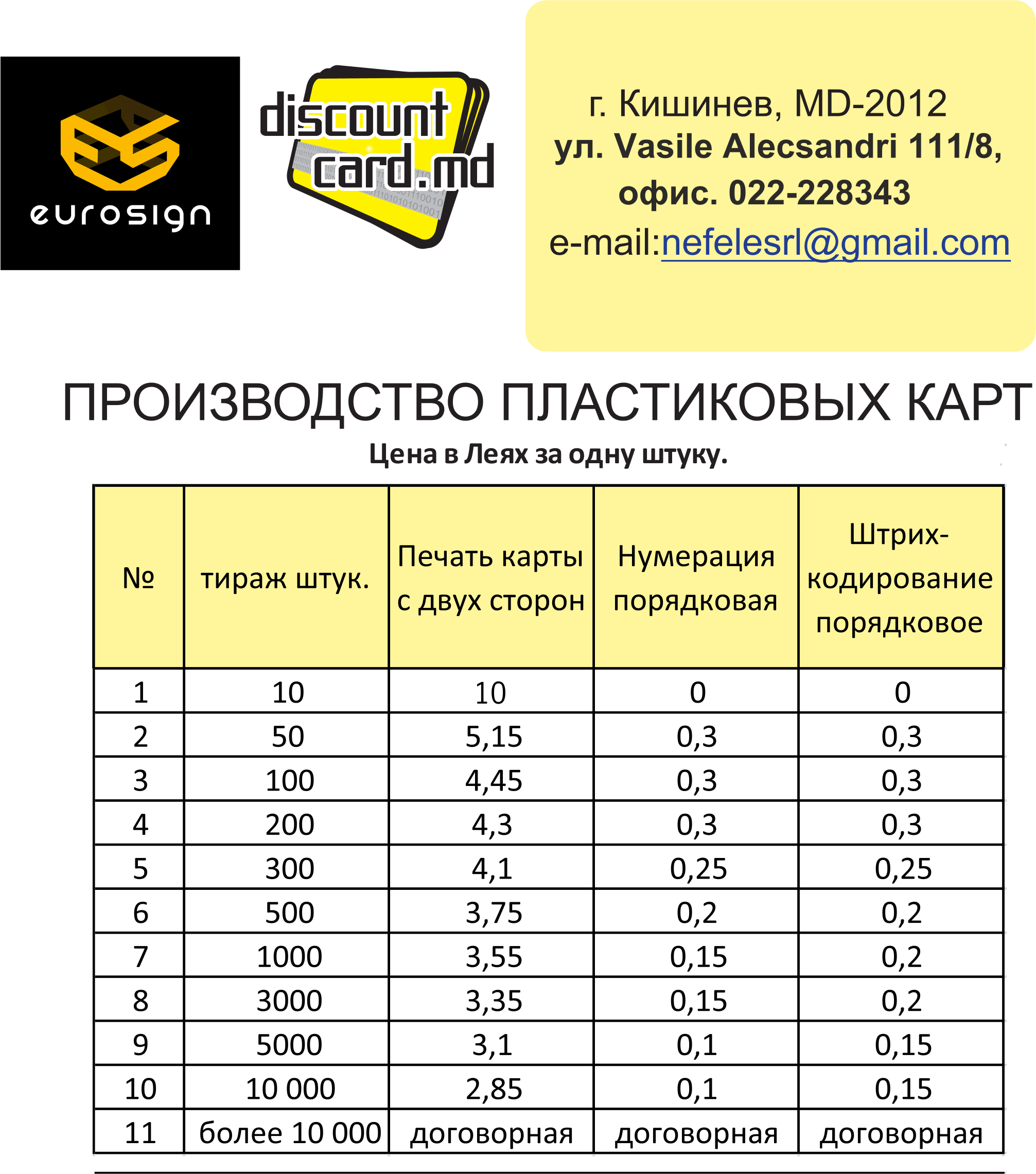 eurosign

discount card.md

г. Кишинев, MD-2012
ул. Vasile Alecsandri 111/8,
офис. 022-228343
e-mail:nefelesrl@gmail.com

ПРОИЗВОДСТВО ПЛАСТИКОВЫХ КАРТ

Цена в Леях за одну штуку.

| № | тираж штук. | Печать карты с двух сторон | Нумерация порядковая | Штрих-кодирование порядковое |
|---|---|---|---|---|
| 1 | 10 | 10 | 0 | 0 |
| 2 | 50 | 5,15 | 0,3 | 0,3 |
| 3 | 100 | 4,45 | 0,3 | 0,3 |
| 4 | 200 | 4,3 | 0,3 | 0,3 |
| 5 | 300 | 4,1 | 0,25 | 0,25 |
| 6 | 500 | 3,75 | 0,2 | 0,2 |
| 7 | 1000 | 3,55 | 0,15 | 0,2 |
| 8 | 3000 | 3,35 | 0,15 | 0,2 |
| 9 | 5000 | 3,1 | 0,1 | 0,15 |
| 10 | 10 000 | 2,85 | 0,1 | 0,15 |
| 11 | более 10 000 | договорная | договорная | договорная |